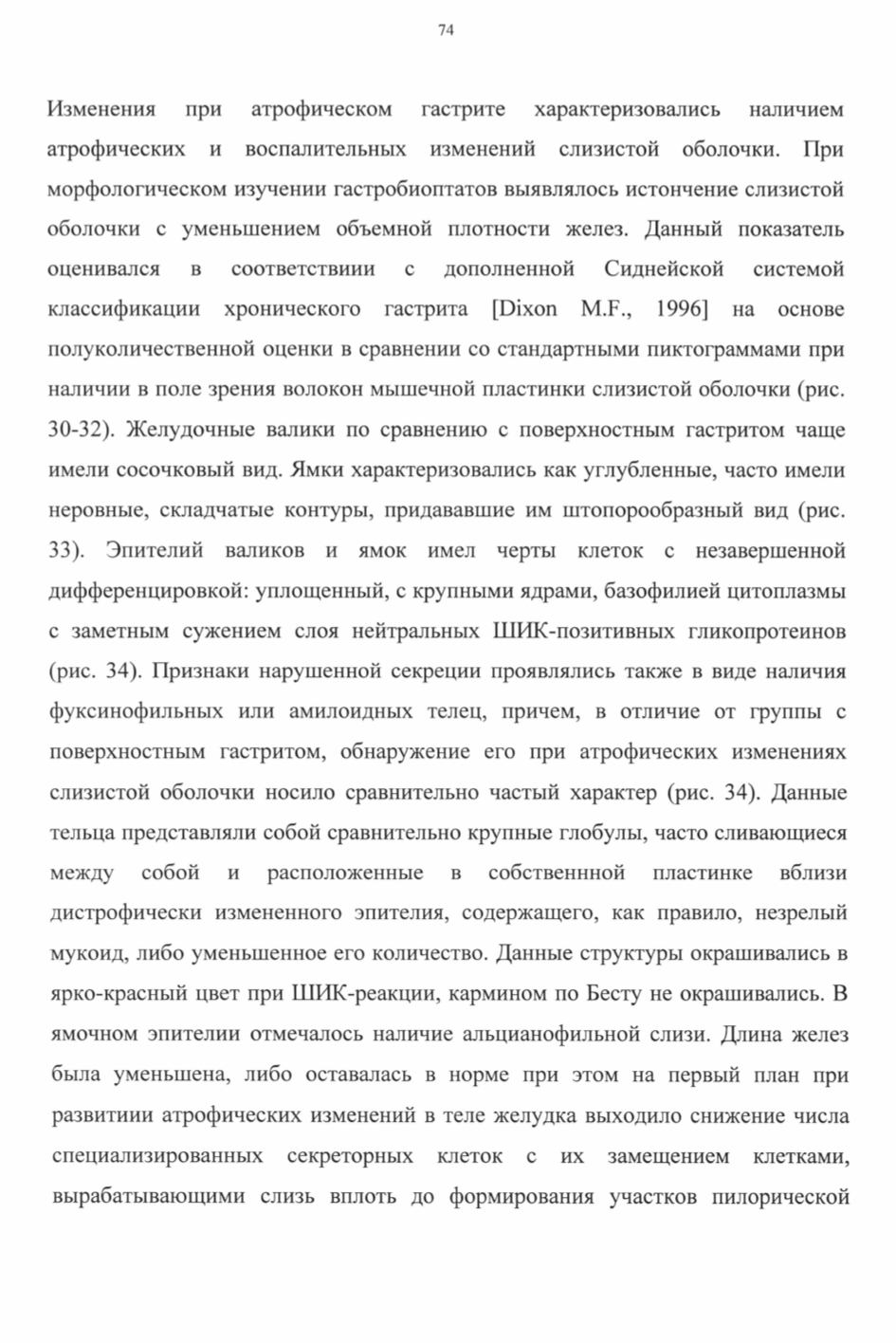 74

Изменения при атрофическом гастрите характеризовались наличием атрофических и воспалительных изменений слизистой оболочки. При морфологическом изучении гастробиоптатов выявлялось истончение слизистой оболочки с уменьшением объемной плотности желез. Данный показатель оценивался в соответствиии с дополненной Сиднейской системой классификации хронического гастрита [Dixon M.F., 1996] на основе полуколичественной оценки в сравнении со стандартными пиктограммами при наличии в поле зрения волокон мышечной пластинки слизистой оболочки (рис. 30-32). Желудочные валики по сравнению с поверхностным гастритом чаще имели сосочковый вид. Ямки характеризовались как углубленные, часто имели неровные, складчатые контуры, придававшие им штопорообразный вид (рис. 33). Эпителий валиков и ямок имел черты клеток с незавершенной дифференцировкой: уплощенный, с крупными ядрами, базофилией цитоплазмы с заметным сужением слоя нейтральных ШИК-позитивных гликопротеинов (рис. 34). Признаки нарушенной секреции проявлялись также в виде наличия фуксинофильных или амилоидных телец, причем, в отличие от группы с поверхностным гастритом, обнаружение его при атрофических изменениях слизистой оболочки носило сравнительно частый характер (рис. 34). Данные тельца представляли собой сравнительно крупные глобулы, часто сливающиеся между собой и расположенные в собственнной пластинке вблизи дистрофически измененного эпителия, содержащего, как правило, незрелый мукоид, либо уменьшенное его количество. Данные структуры окрашивались в ярко-красный цвет при ШИК-реакции, кармином по Бесту не окрашивались. В ямочном эпителии отмечалось наличие альцианофильной слизи. Длина желез была уменьшена, либо оставалась в норме при этом на первый план при развитиии атрофических изменений в теле желудка выходило снижение числа специализированных секреторных клеток с их замещением клетками, вырабатывающими слизь вплоть до формирования участков пилорической